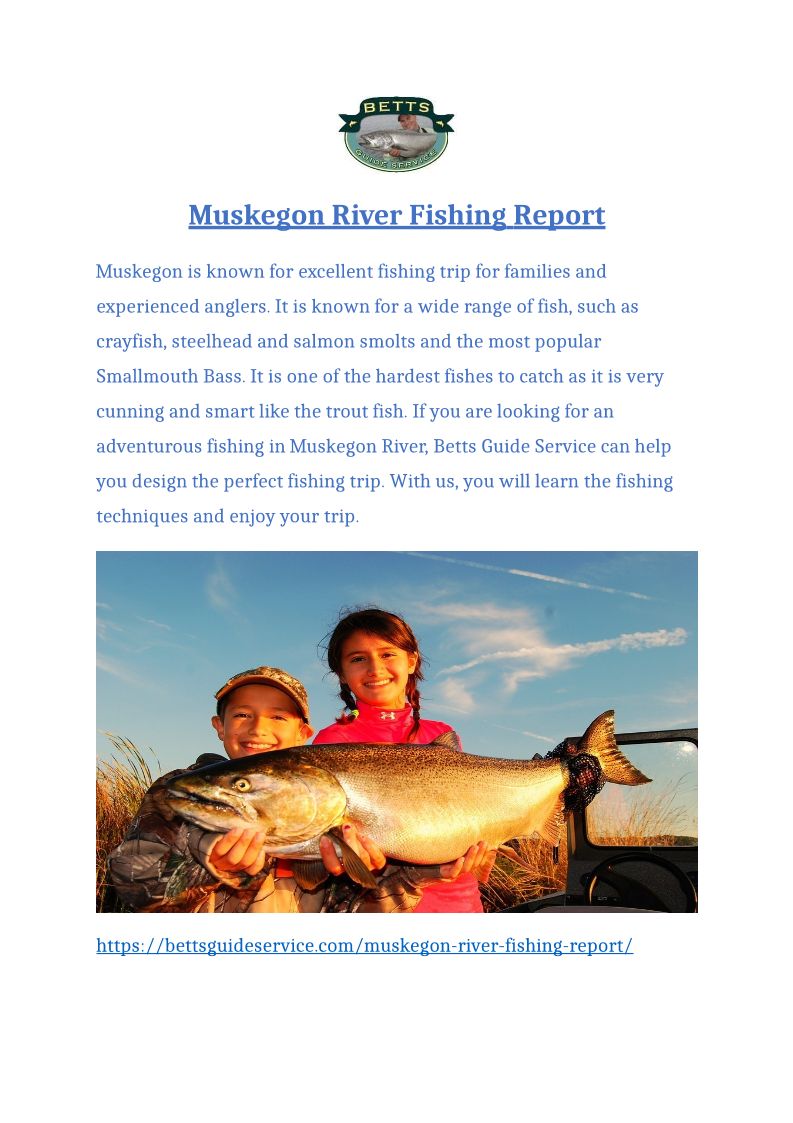 BETTS
GUIDE SERVICE

Muskegon River Fishing Report

Muskegon is known for excellent fishing trip for families and experienced anglers. It is known for a wide range of fish, such as crayfish, steelhead and salmon smolts and the most popular Smallmouth Bass. It is one of the hardest fishes to catch as it is very cunning and smart like the trout fish. If you are looking for an adventurous fishing in Muskegon River, Betts Guide Service can help you design the perfect fishing trip. With us, you will learn the fishing techniques and enjoy your trip.

https://bettsguideservice.com/muskegon-river-fishing-report/